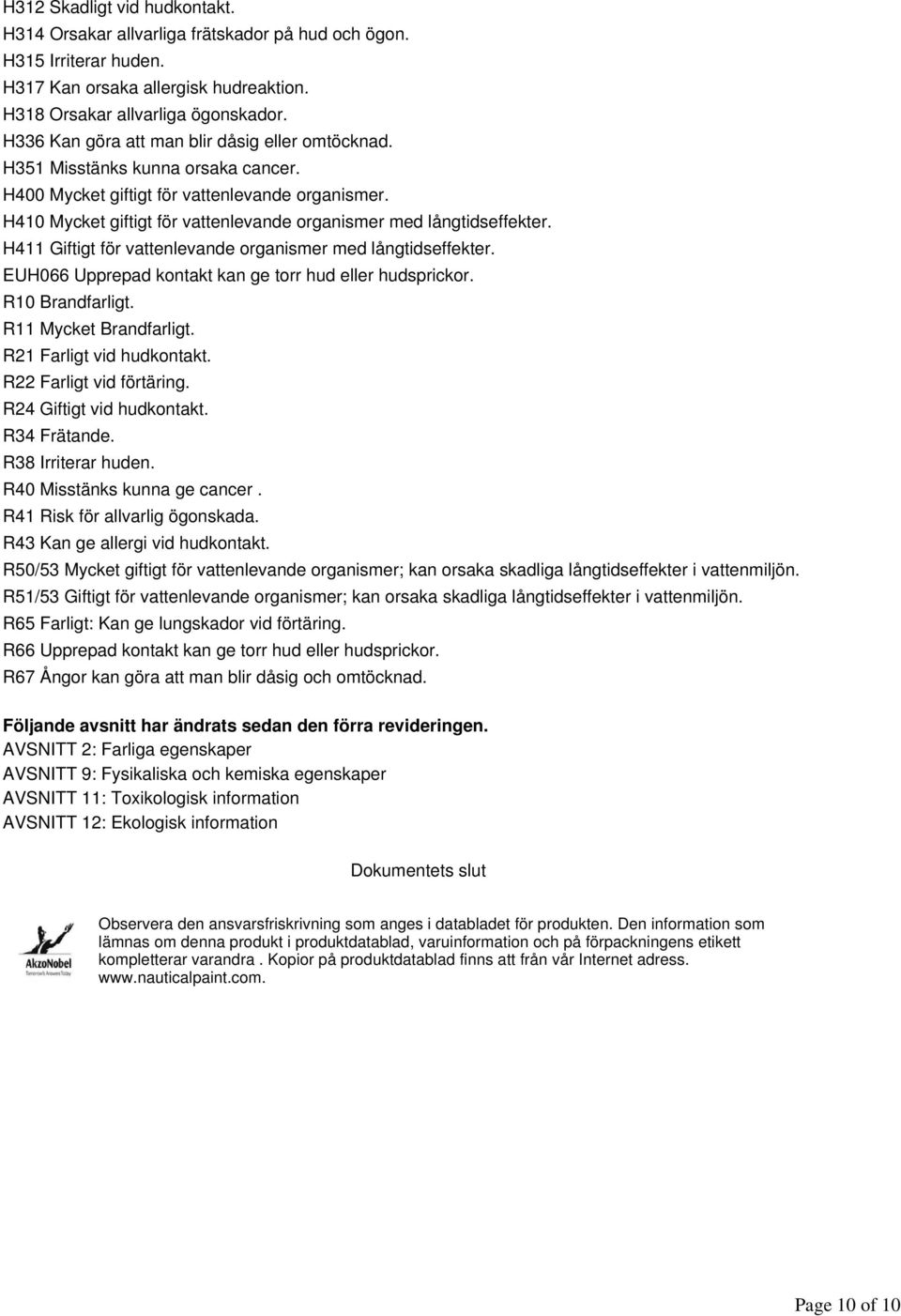 H312 Skadligt vid hudkontakt.
H314 Orsakar allvarliga frätskador på hud och ögon.
H315 Irriterar huden.
H317 Kan orsaka allergisk hudreaktion.
H318 Orsakar allvarliga ögonskador.
H336 Kan göra att man blir dåsig eller omtöcknad.
H351 Misstänks kunna orsaka cancer.
H400 Mycket giftigt för vattenlevande organismer.
H410 Mycket giftigt för vattenlevande organismer med långtidseffekter.
H411 Giftigt för vattenlevande organismer med långtidseffekter.
EUH066 Upprepad kontakt kan ge torr hud eller hudsprickor.
R10 Brandfarligt.
R11 Mycket Brandfarligt.
R21 Farligt vid hudkontakt.
R22 Farligt vid förtäring.
R24 Giftigt vid hudkontakt.
R34 Frätande.
R38 Irriterar huden.
R40 Misstänks kunna ge cancer .
R41 Risk för allvarlig ögonskada.
R43 Kan ge allergi vid hudkontakt.
R50/53 Mycket giftigt för vattenlevande organismer; kan orsaka skadliga långtidseffekter i vattenmiljön.
R51/53 Giftigt för vattenlevande organismer; kan orsaka skadliga långtidseffekter i vattenmiljön.
R65 Farligt: Kan ge lungskador vid förtäring.
R66 Upprepad kontakt kan ge torr hud eller hudsprickor.
R67 Ångor kan göra att man blir dåsig och omtöcknad.

Följande avsnitt har ändrats sedan den förra revideringen.
AVSNITT 2: Farliga egenskaper
AVSNITT 9: Fysikaliska och kemiska egenskaper
AVSNITT 11: Toxikologisk information
AVSNITT 12: Ekologisk information

Dokumentets slut

AkzoNobel
Tomorrow's Answers Today

Observera den ansvarsfriskrivning som anges i databladet för produkten. Den information som lämnas om denna produkt i produktdatablad, varuinformation och på förpackningens etikett kompletterar varandra . Kopior på produktdatablad finns att från vår Internet adress. www.nauticalpaint.com.

Page 10 of 10